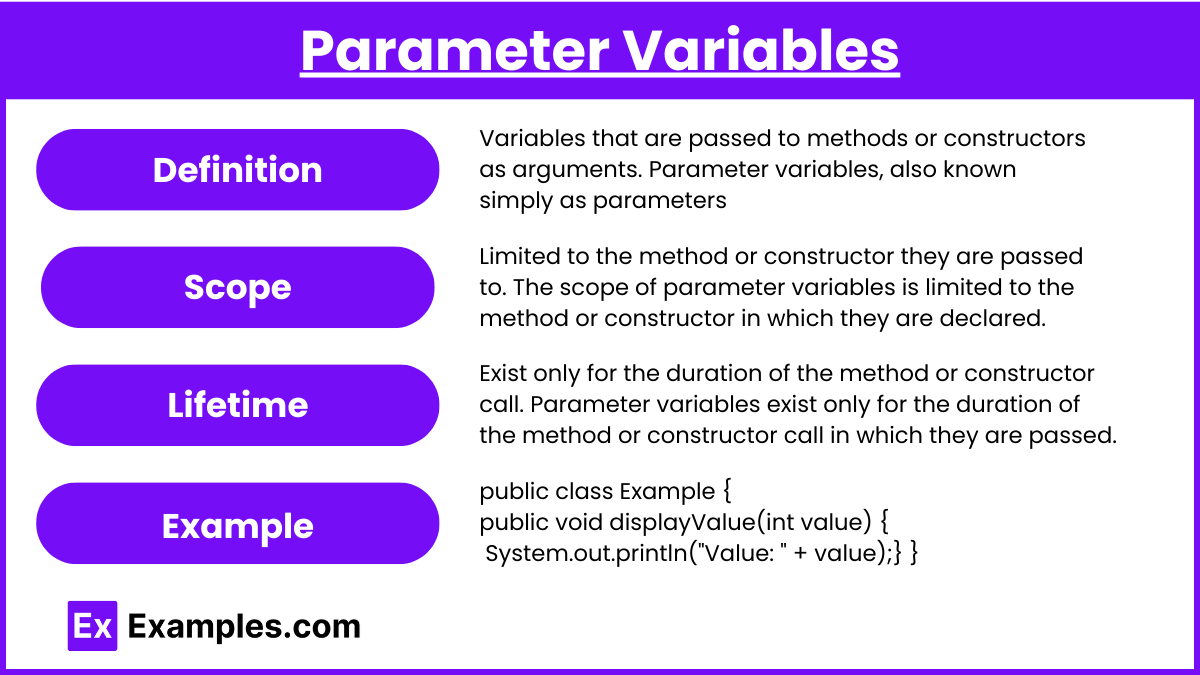 Parameter Variables

Definition

Variables that are passed to methods or constructors as arguments. Parameter variables, also known simply as parameters

Scope

Limited to the method or constructor they are passed to. The scope of parameter variables is limited to the method or constructor in which they are declared.

Lifetime

Exist only for the duration of the method or constructor call. Parameter variables exist only for the duration of the method or constructor call in which they are passed.

Example

public class Example {
public void displayValue(int value) {
System.out.println("Value: " + value);} }

Ex Examples.com